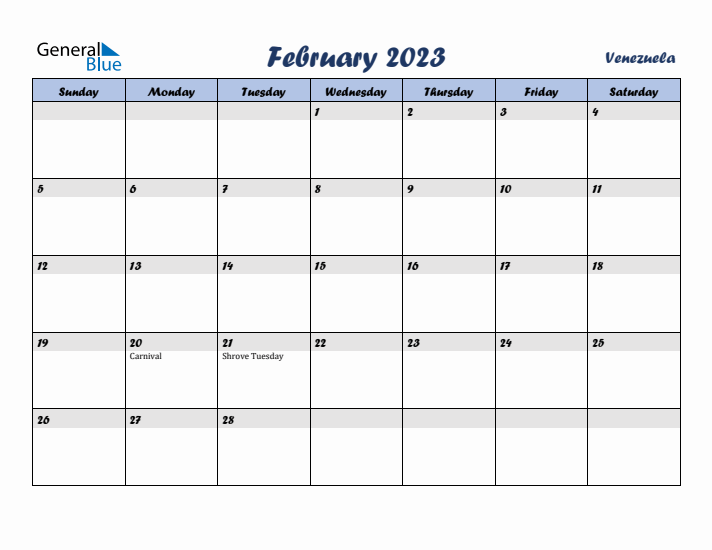 General Blue

February 2023

Venezuela

| Sunday | Monday | Tuesday | Wednesday | Thursday | Friday | Saturday |
|---|---|---|---|---|---|---|
| | | | 1 | 2 | 3 | 4 |
| 5 | 6 | 7 | 8 | 9 | 10 | 11 |
| 12 | 13 | 14 | 15 | 16 | 17 | 18 |
| 19 | 20 Carnival | 21 Shrove Tuesday | 22 | 23 | 24 | 25 |
| 26 | 27 | 28 | | | | |